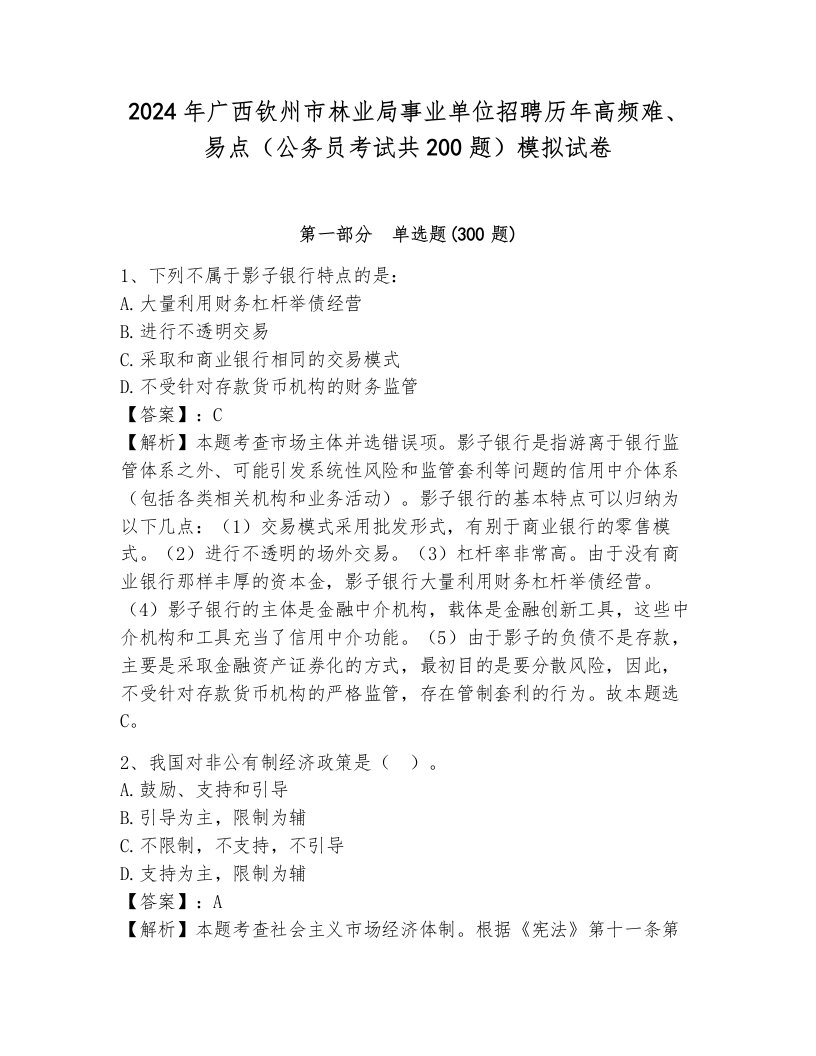 2024年广西钦州市林业局事业单位招聘历年高频难、易点（公务员考试共200题）模拟试卷

第一部分　单选题(300题)

1、下列不属于影子银行特点的是：
A.大量利用财务杠杆举债经营
B.进行不透明交易
C.采取和商业银行相同的交易模式
D.不受针对存款货币机构的财务监管
【答案】：C
【解析】本题考查市场主体并选错误项。影子银行是指游离于银行监管体系之外、可能引发系统性风险和监管套利等问题的信用中介体系（包括各类相关机构和业务活动）。影子银行的基本特点可以归纳为以下几点：（1）交易模式采用批发形式，有别于商业银行的零售模式。（2）进行不透明的场外交易。（3）杠杆率非常高。由于没有商业银行那样丰厚的资本金，影子银行大量利用财务杠杆举债经营。（4）影子银行的主体是金融中介机构，载体是金融创新工具，这些中介机构和工具充当了信用中介功能。（5）由于影子的负债不是存款，主要是采取金融资产证券化的方式，最初目的是要分散风险，因此，不受针对存款货币机构的严格监管，存在管制套利的行为。故本题选C。

2、我国对非公有制经济政策是（　）。
A.鼓励、支持和引导
B.引导为主，限制为辅
C.不限制，不支持，不引导
D.支持为主，限制为辅
【答案】：A
【解析】本题考查社会主义市场经济体制。根据《宪法》第十一条第